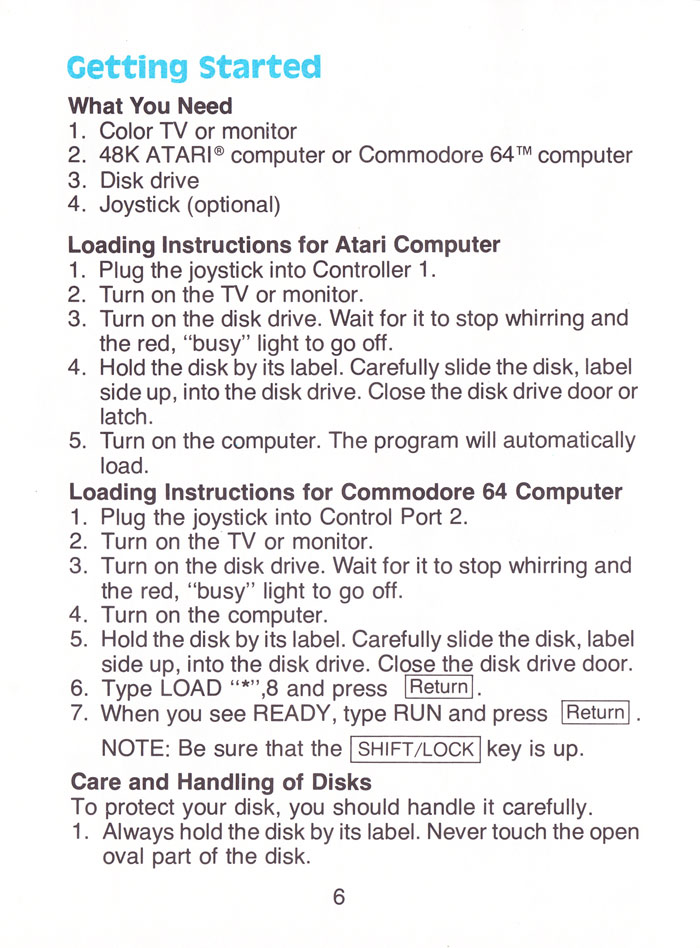 Getting Started

What You Need
1. Color TV or monitor
2. 48K ATARI® computer or Commodore 64™ computer
3. Disk drive
4. Joystick (optional)

Loading Instructions for Atari Computer
1. Plug the joystick into Controller 1.
2. Turn on the TV or monitor.
3. Turn on the disk drive. Wait for it to stop whirring and the red, "busy" light to go off.
4. Hold the disk by its label. Carefully slide the disk, label side up, into the disk drive. Close the disk drive door or latch.
5. Turn on the computer. The program will automatically load.

Loading Instructions for Commodore 64 Computer
1. Plug the joystick into Control Port 2.
2. Turn on the TV or monitor.
3. Turn on the disk drive. Wait for it to stop whirring and the red, "busy" light to go off.
4. Turn on the computer.
5. Hold the disk by its label. Carefully slide the disk, label side up, into the disk drive. Close the disk drive door.
6. Type LOAD "*",8 and press Return.
7. When you see READY, type RUN and press Return.

NOTE: Be sure that the SHIFT/LOCK key is up.

Care and Handling of Disks
To protect your disk, you should handle it carefully.
1. Always hold the disk by its label. Never touch the open oval part of the disk.

6